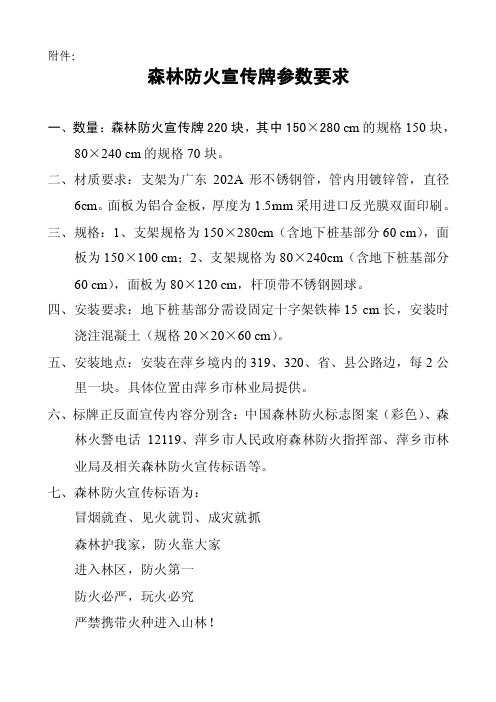 附件:

森林防火宣传牌参数要求

一、数量：森林防火宣传牌 220 块，其中 150×280 cm 的规格 150 块，80×240 cm 的规格 70 块。

二、材质要求：支架为广东 202A 形不锈钢管，管内用镀锌管，直径 6cm。面板为铝合金板，厚度为 1.5mm 采用进口反光膜双面印刷。

三、规格：1、支架规格为 150×280cm（含地下桩基部分 60 cm），面板为 150×100 cm；2、支架规格为 80×240cm（含地下桩基部分 60 cm），面板为 80×120 cm，杆顶带不锈钢圆球。

四、安装要求：地下桩基部分需设固定十字架铁棒 15 cm 长，安装时浇注混凝土（规格 20×20×60 cm）。

五、安装地点：安装在萍乡境内的 319、320、省、县公路边，每 2 公里一块。具体位置由萍乡市林业局提供。

六、标牌正反面宣传内容分别含：中国森林防火标志图案（彩色）、森林火警电话 12119、萍乡市人民政府森林防火指挥部、萍乡市林业局及相关森林防火宣传标语等。

七、森林防火宣传标语为：
冒烟就查、见火就罚、成灾就抓
森林护我家，防火靠大家
进入林区，防火第一
防火必严，玩火必究
严禁携带火种进入山林！